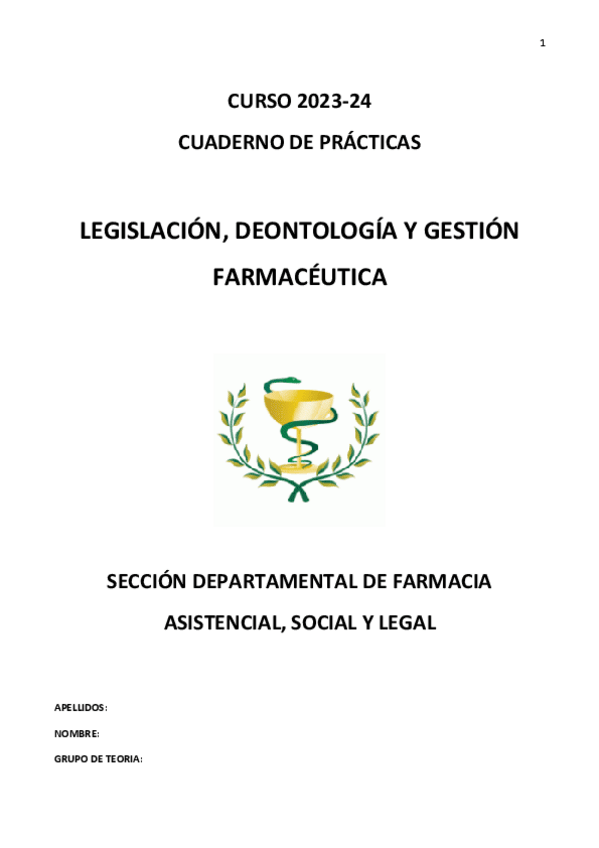 1

CURSO 2023-24

CUADERNO DE PRÁCTICAS

LEGISLACIÓN, DEONTOLOGÍA Y GESTIÓN FARMACÉUTICA

SECCIÓN DEPARTAMENTAL DE FARMACIA

ASISTENCIAL, SOCIAL Y LEGAL

APELLIDOS:

NOMBRE:

GRUPO DE TEORIA: